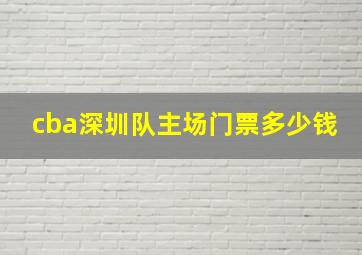 cba深圳队主场门票多少钱